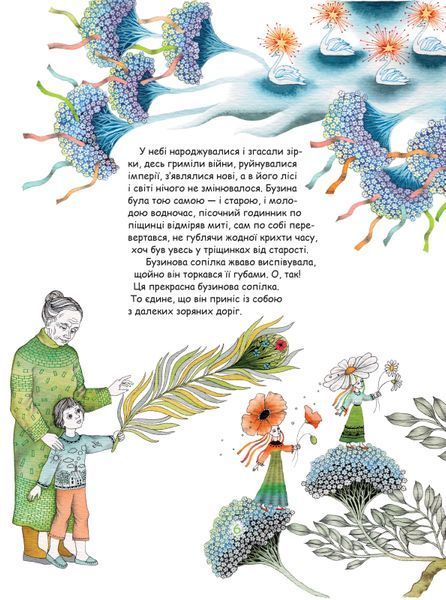 У небі народжувалися і згасали зірки, десь гриміли війни, руйнувалися імперії, з'являлися нові, а в його лісі і світі нічого не змінювалося. Бузина була тою самою — і старою, і молодою водночас, пісочний годинник по піщинці відміряв миті, сам по собі перевертався, не гублячи жодної крихти часу, хоч був увесь у тріщинках від старості.

Бузинова сопілка жваво виспівувала, щойно він торкався її губами. О, так! Ця прекрасна бузинова сопілка. То єдине, що він приніс із собою з далеких зоряних доріг.

6